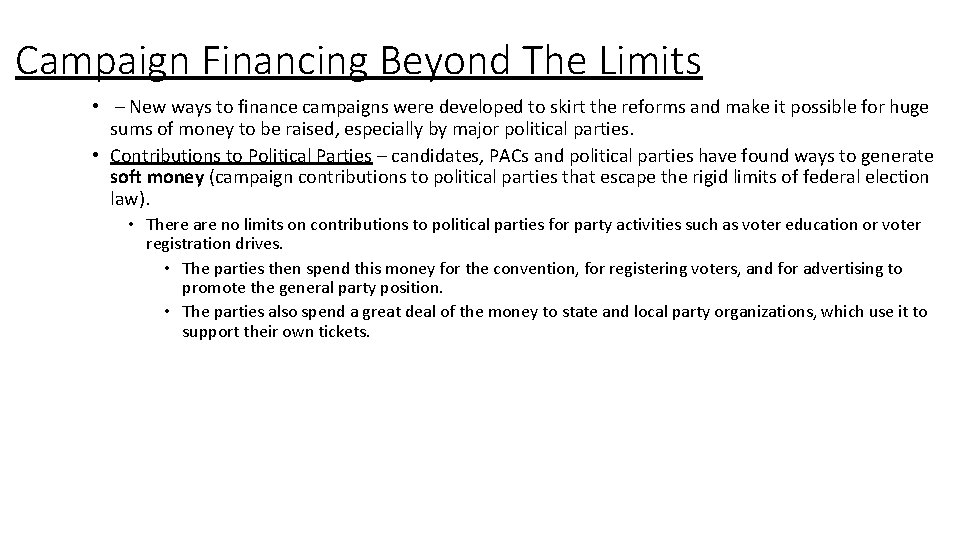 Campaign Financing Beyond The Limits

• – New ways to finance campaigns were developed to skirt the reforms and make it possible for huge sums of money to be raised, especially by major political parties.

• Contributions to Political Parties – candidates, PACs and political parties have found ways to generate soft money (campaign contributions to political parties that escape the rigid limits of federal election law).

• There are no limits on contributions to political parties for party activities such as voter education or voter registration drives.

• The parties then spend this money for the convention, for registering voters, and for advertising to promote the general party position.

• The parties also spend a great deal of the money to state and local party organizations, which use it to support their own tickets.